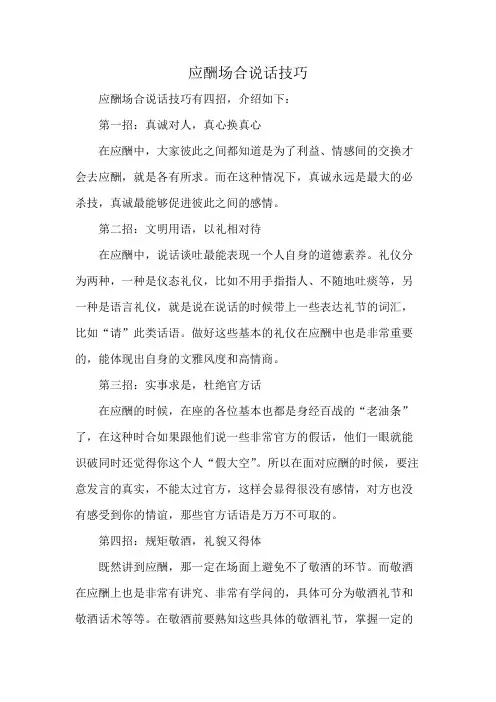 应酬场合说话技巧

应酬场合说话技巧有四招，介绍如下：

第一招：真诚对人，真心换真心

在应酬中，大家彼此之间都知道是为了利益、情感间的交换才会去应酬，就是各有所求。而在这种情况下，真诚永远是最大的必杀技，真诚最能够促进彼此之间的感情。

第二招：文明用语，以礼相对待

在应酬中，说话谈吐最能表现一个人自身的道德素养。礼仪分为两种，一种是仪态礼仪，比如不用手指指人、不随地吐痰等，另一种是语言礼仪，就是说在说话的时候带上一些表达礼节的词汇，比如“请”此类话语。做好这些基本的礼仪在应酬中也是非常重要的，能体现出自身的文雅风度和高情商。

第三招：实事求是，杜绝官方话

在应酬的时候，在座的各位基本也都是身经百战的“老油条”了，在这种时合如果跟他们说一些非常官方的假话，他们一眼就能识破同时还觉得你这个人“假大空”。所以在面对应酬的时候，要注意发言的真实，不能太过官方，这样会显得很没有感情，对方也没有感受到你的情谊，那些官方话语是万万不可取的。

第四招：规矩敬酒，礼貌又得体

既然讲到应酬，那一定在场面上避免不了敬酒的环节。而敬酒在应酬上也是非常有讲究、非常有学问的，具体可分为敬酒礼节和敬酒话术等等。在敬酒前要熟知这些具体的敬酒礼节，掌握一定的